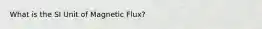 What is the SI Unit of Magnetic Flux?